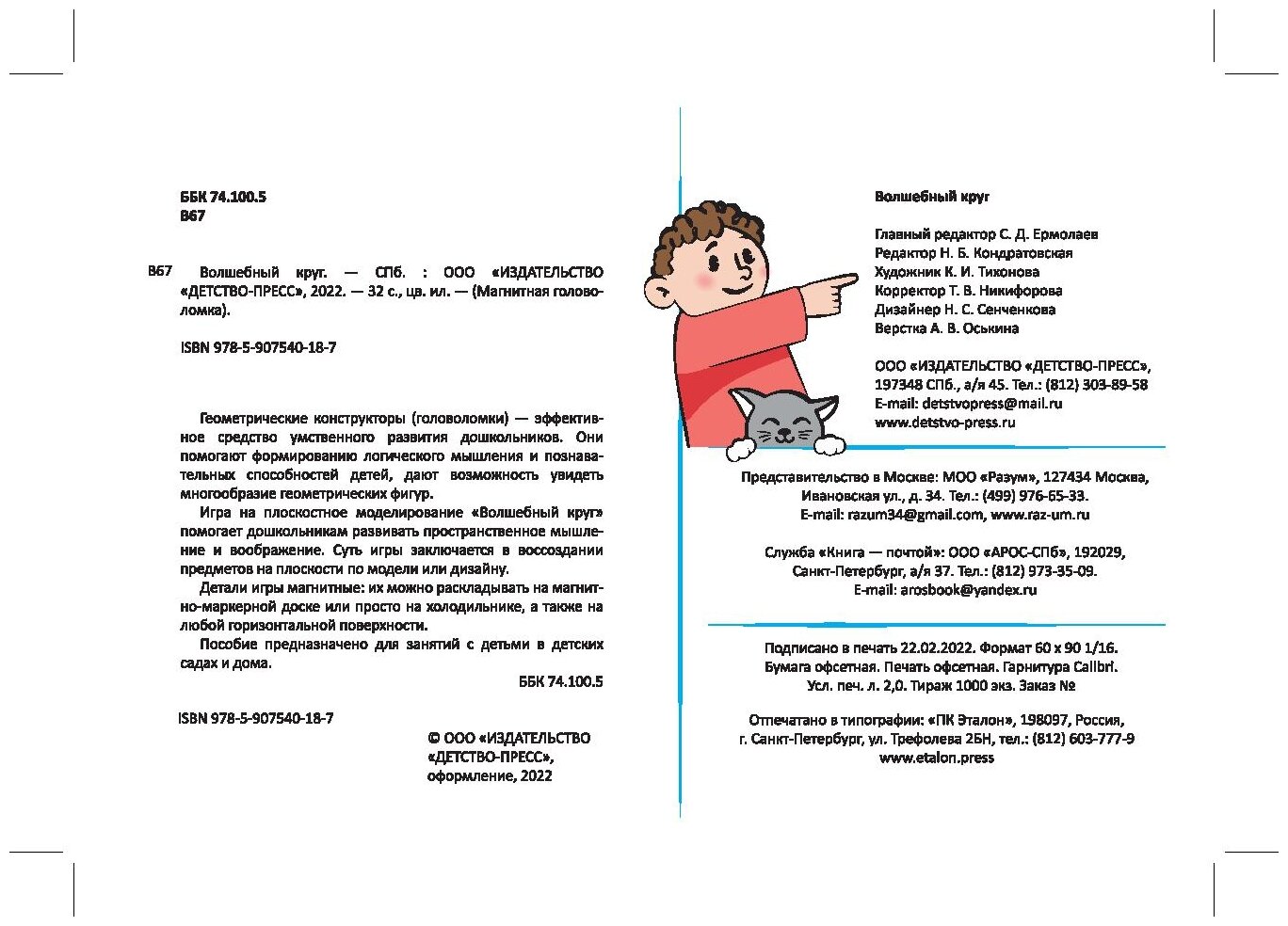 ББК 74.100.5
В67

В67 Волшебный круг. — СПб. : ООО «ИЗДАТЕЛЬСТВО «ДЕТСТВО-ПРЕСС», 2022. — 32 с., цв. ил. — (Магнитная головоломка).

ISBN 978-5-907540-18-7

Геометрические конструкторы (головоломки) — эффективное средство умственного развития дошкольников. Они помогают формированию логического мышления и познавательных способностей детей, дают возможность увидеть многообразие геометрических фигур.

Игра на плоскостное моделирование «Волшебный круг» помогает дошкольникам развивать пространственное мышление и воображение. Суть игры заключается в воссоздании предметов на плоскости по модели или дизайну.

Детали игры магнитные: их можно раскладывать на магнитно-маркерной доске или просто на холодильнике, а также на любой горизонтальной поверхности.

Пособие предназначено для занятий с детьми в детских садах и дома.

ББК 74.100.5

ISBN 978-5-907540-18-7

© ООО «ИЗДАТЕЛЬСТВО «ДЕТСТВО-ПРЕСС», оформление, 2022

Волшебный круг

Главный редактор С. Д. Ермолаев
Редактор Н. Б. Кондратовская
Художник К. И. Тихонова
Корректор Т. В. Никифорова
Дизайнер Н. С. Сенченкова
Верстка А. В. Оськина

ООО «ИЗДАТЕЛЬСТВО «ДЕТСТВО-ПРЕСС», 197348 СПб., а/я 45. Тел.: (812) 303-89-58
E-mail: detstvopress@mail.ru
www.detstvo-press.ru

Представительство в Москве: МОО «Разум», 127434 Москва, Ивановская ул., д. 34. Тел.: (499) 976-65-33.
E-mail: razum34@gmail.com, www.raz-um.ru

Служба «Книга — почтой»: ООО «АРОС-СПб», 192029, Санкт-Петербург, а/я 37. Тел.: (812) 973-35-09.
E-mail: arosbook@yandex.ru

Подписано в печать 22.02.2022. Формат 60 х 90 1/16. Бумага офсетная. Печать офсетная. Гарнитура Calibri. Усл. печ. л. 2,0. Тираж 1000 экз. Заказ №

Отпечатано в типографии: «ПК Эталон», 198097, Россия, г. Санкт-Петербург, ул. Трефолева 2БН, тел.: (812) 603-777-9
www.etalon.press